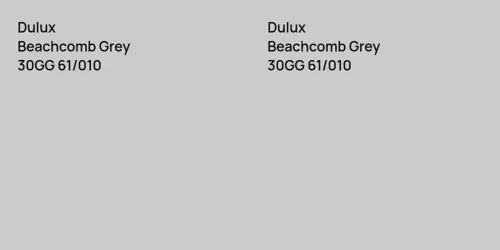 Dulux
Beachcomb Grey
30GG 61/010

Dulux
Beachcomb Grey
30GG 61/010